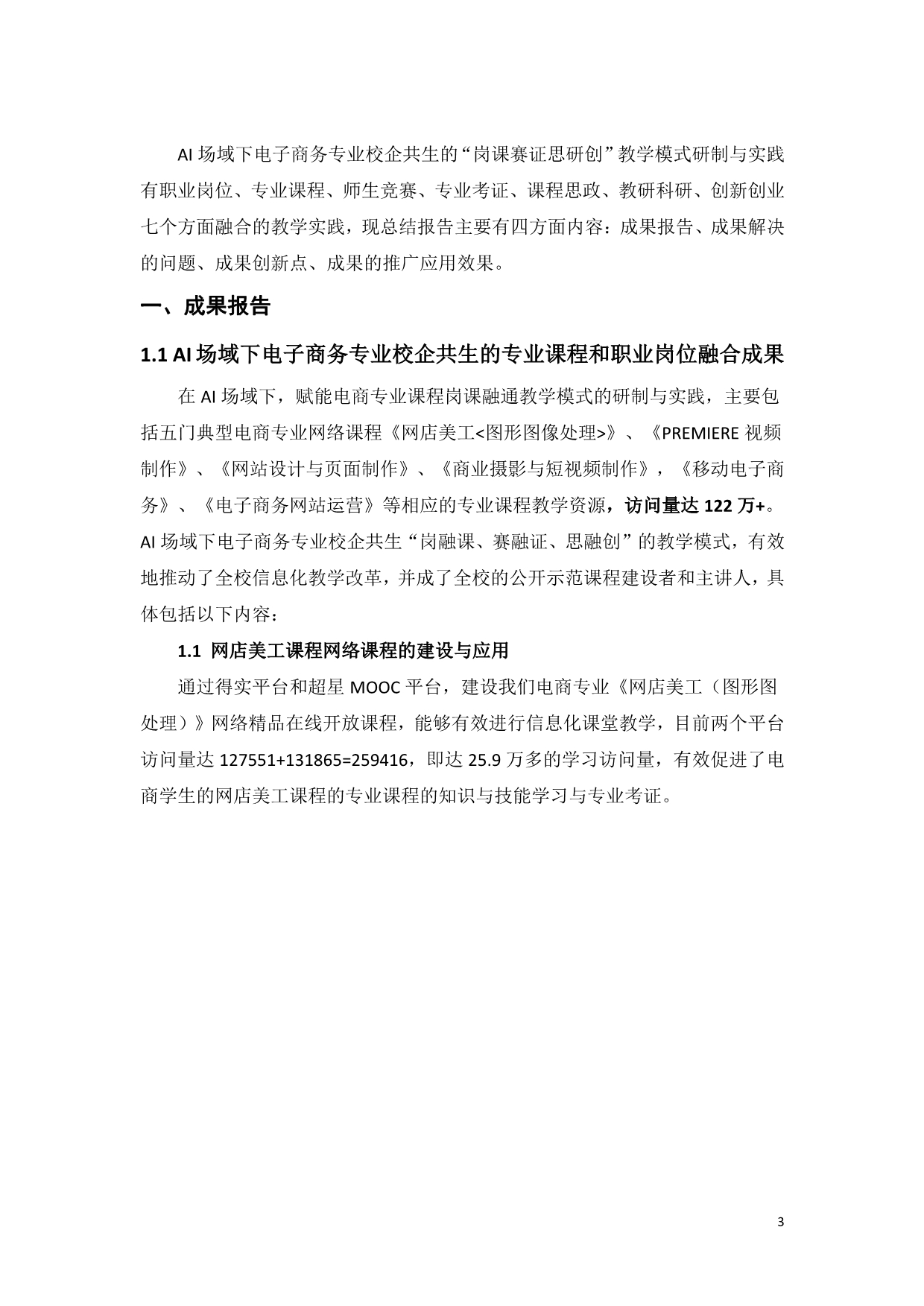 AI 场域下电子商务专业校企共生的“岗课赛证思研创”教学模式研制与实践有职业岗位、专业课程、师生竞赛、专业考证、课程思政、教研科研、创新创业七个方面融合的教学实践，现总结报告主要有四方面内容：成果报告、成果解决的问题、成果创新点、成果的推广应用效果。

一、成果报告

1.1 AI 场域下电子商务专业校企共生的专业课程和职业岗位融合成果

在 AI 场域下，赋能电商专业课程岗课融通教学模式的研制与实践，主要包括五门典型电商专业网络课程《网店美工<图形图像处理>》、《PREMIERE 视频制作》、《网站设计与页面制作》、《商业摄影与短视频制作》，《移动电子商务》、《电子商务网站运营》等相应的专业课程教学资源，访问量达 122 万+。AI 场域下电子商务专业校企共生“岗融课、赛融证、思融创”的教学模式，有效地推动了全校信息化教学改革，并成了全校的公开示范课程建设者和主讲人，具体包括以下内容：

1.1 网店美工课程网络课程的建设与应用

通过得实平台和超星 MOOC 平台，建设我们电商专业《网店美工（图形图处理）》网络精品在线开放课程，能够有效进行信息化课堂教学，目前两个平台访问量达 127551+131865=259416，即达 25.9 万多的学习访问量，有效促进了电商学生的网店美工课程的专业课程的知识与技能学习与专业考证。

3